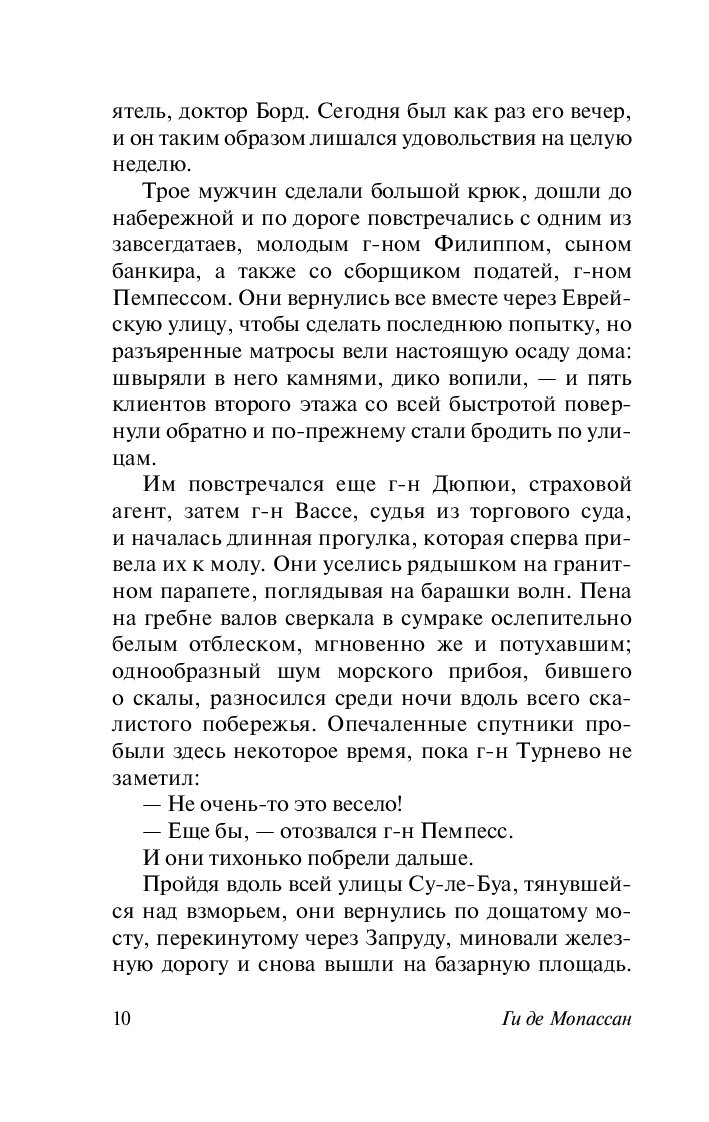 ятель, доктор Борд. Сегодня был как раз его вечер, и он таким образом лишался удовольствия на целую неделю.

Трое мужчин сделали большой крюк, дошли до набережной и по дороге повстречались с одним из завсегдатаев, молодым г-ном Филиппом, сыном банкира, а также со сборщиком податей, г-ном Пемпессом. Они вернулись все вместе через Еврейскую улицу, чтобы сделать последнюю попытку, но разъяренные матросы вели настоящую осаду дома: швыряли в него камнями, дико вопили, — и пять клиентов второго этажа со всей быстротой повернули обратно и по-прежнему стали бродить по улицам.

Им повстречался еще г-н Дюпюи, страховой агент, затем г-н Вассе, судья из торгового суда, и началась длинная прогулка, которая сперва привела их к молу. Они уселись рядышком на гранитном парапете, поглядывая на барашки волн. Пена на гребне валов сверкала в сумраке ослепительно белым отблеском, мгновенно же и потухавшим; однообразный шум морского прибоя, бившего о скалы, разносился среди ночи вдоль всего скалистого побережья. Опечаленные спутники пробыли здесь некоторое время, пока г-н Турнево не заметил:

— Не очень-то это весело!

— Еще бы, — отозвался г-н Пемпесс.

И они тихонько побрели дальше.

Пройдя вдоль всей улицы Су-ле-Буа, тянувшейся над взморьем, они вернулись по дощатому мосту, перекинутому через Запруду, миновали железную дорогу и снова вышли на базарную площадь.

10 Ги де Мопассан